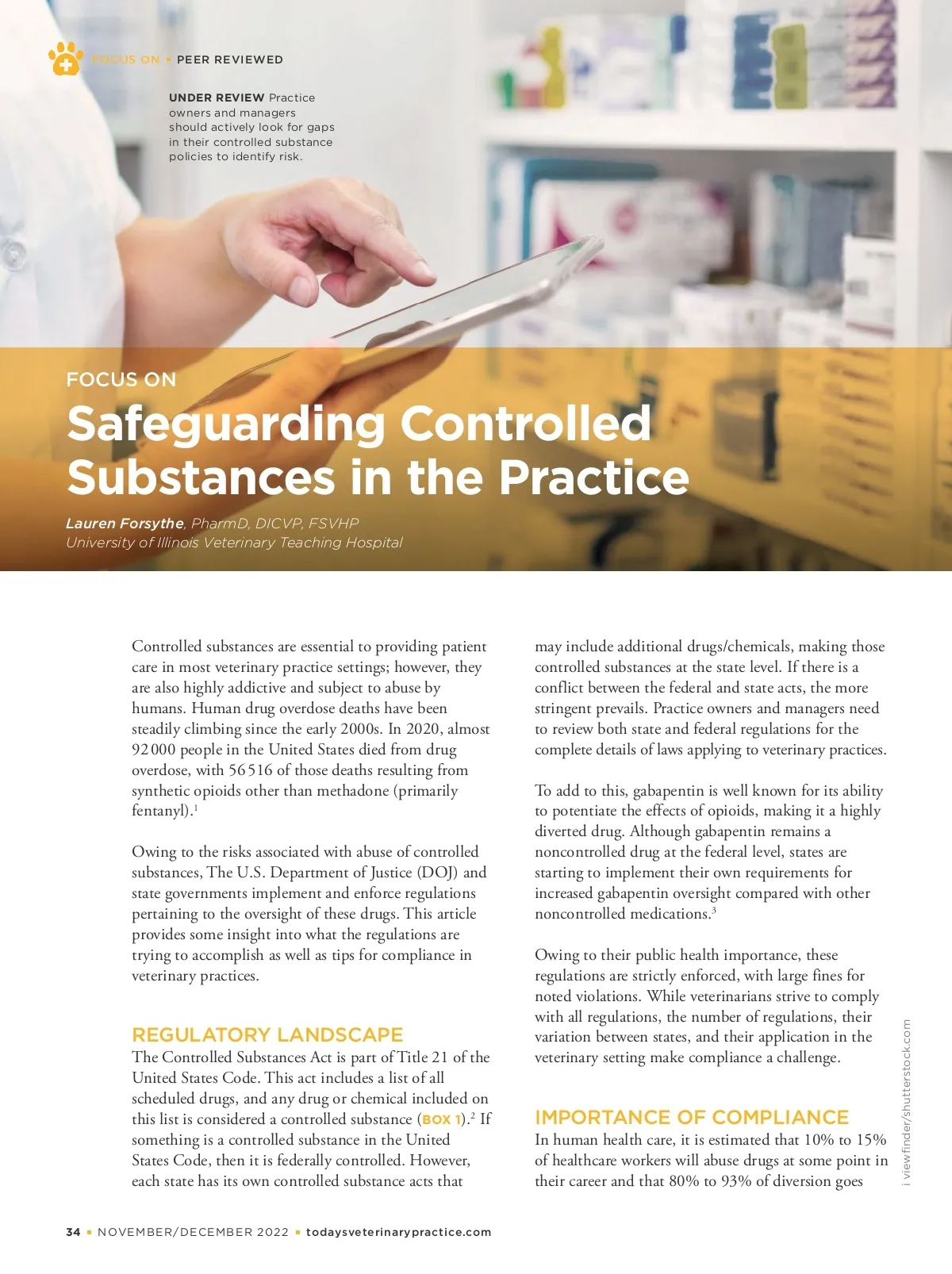 FOCUS ON • PEER REVIEWED

UNDER REVIEW Practice owners and managers should actively look for gaps in their controlled substance policies to identify risk.

FOCUS ON

Safeguarding Controlled Substances in the Practice

Lauren Forsythe, PharmD, DICVP, FSVHP
University of Illinois Veterinary Teaching Hospital

Controlled substances are essential to providing patient care in most veterinary practice settings; however, they are also highly addictive and subject to abuse by humans. Human drug overdose deaths have been steadily climbing since the early 2000s. In 2020, almost 92 000 people in the United States died from drug overdose, with 56 516 of those deaths resulting from synthetic opioids other than methadone (primarily fentanyl).$^{1}$

Owing to the risks associated with abuse of controlled substances, The U.S. Department of Justice (DOJ) and state governments implement and enforce regulations pertaining to the oversight of these drugs. This article provides some insight into what the regulations are trying to accomplish as well as tips for compliance in veterinary practices.

REGULATORY LANDSCAPE
The Controlled Substances Act is part of Title 21 of the United States Code. This act includes a list of all scheduled drugs, and any drug or chemical included on this list is considered a controlled substance (BOX 1).$^{2}$ If something is a controlled substance in the United States Code, then it is federally controlled. However, each state has its own controlled substance acts that may include additional drugs/chemicals, making those controlled substances at the state level. If there is a conflict between the federal and state acts, the more stringent prevails. Practice owners and managers need to review both state and federal regulations for the complete details of laws applying to veterinary practices.

To add to this, gabapentin is well known for its ability to potentiate the effects of opioids, making it a highly diverted drug. Although gabapentin remains a noncontrolled drug at the federal level, states are starting to implement their own requirements for increased gabapentin oversight compared with other noncontrolled medications.$^{3}$

Owing to their public health importance, these regulations are strictly enforced, with large fines for noted violations. While veterinarians strive to comply with all regulations, the number of regulations, their variation between states, and their application in the veterinary setting make compliance a challenge.

IMPORTANCE OF COMPLIANCE
In human health care, it is estimated that 10% to 15% of healthcare workers will abuse drugs at some point in their career and that 80% to 93% of diversion goes

i viewfinder/shutterstock.com

34 • NOVEMBER/DECEMBER 2022 • todaysveterinarypractice.com